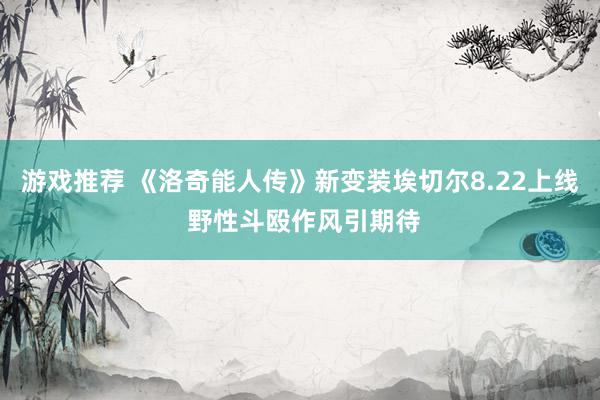 游戏推荐 《洛奇能人传》新变装埃切尔8.22上线
野性斗殴作风引期待